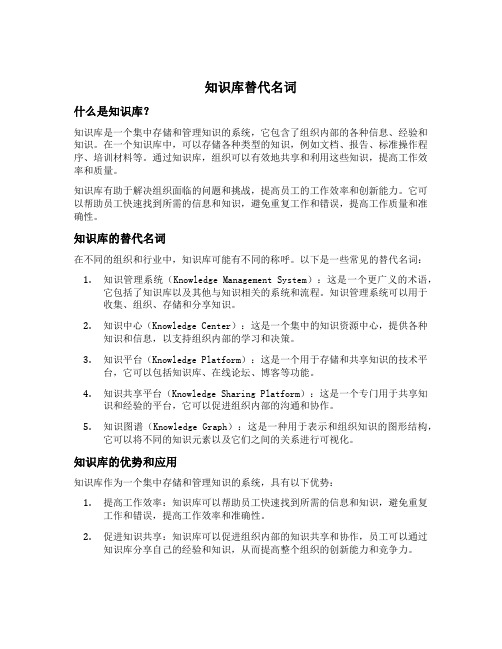 知识库替代名词

什么是知识库？

知识库是一个集中存储和管理知识的系统，它包含了组织内部的各种信息、经验和知识。在一个知识库中，可以存储各种类型的知识，例如文档、报告、标准操作程序、培训材料等。通过知识库，组织可以有效地共享和利用这些知识，提高工作效率和质量。

知识库有助于解决组织面临的问题和挑战，提高员工的工作效率和创新能力。它可以帮助员工快速找到所需的信息和知识，避免重复工作和错误，提高工作质量和准确性。

知识库的替代名词

在不同的组织和行业中，知识库可能有不同的称呼。以下是一些常见的替代名词：

1. 知识管理系统（Knowledge Management System）：这是一个更广义的术语，它包括了知识库以及其他与知识相关的系统和流程。知识管理系统可以用于收集、组织、存储和分享知识。

2. 知识中心（Knowledge Center）：这是一个集中的知识资源中心，提供各种知识和信息，以支持组织内部的学习和决策。

3. 知识平台（Knowledge Platform）：这是一个用于存储和共享知识的技术平台，它可以包括知识库、在线论坛、博客等功能。

4. 知识共享平台（Knowledge Sharing Platform）：这是一个专门用于共享知识和经验的平台，它可以促进组织内部的沟通和协作。

5. 知识图谱（Knowledge Graph）：这是一种用于表示和组织知识的图形结构，它可以将不同的知识元素以及它们之间的关系进行可视化。

知识库的优势和应用

知识库作为一个集中存储和管理知识的系统，具有以下优势：

1. 提高工作效率：知识库可以帮助员工快速找到所需的信息和知识，避免重复工作和错误，提高工作效率和准确性。

2. 促进知识共享：知识库可以促进组织内部的知识共享和协作，员工可以通过知识库分享自己的经验和知识，从而提高整个组织的创新能力和竞争力。